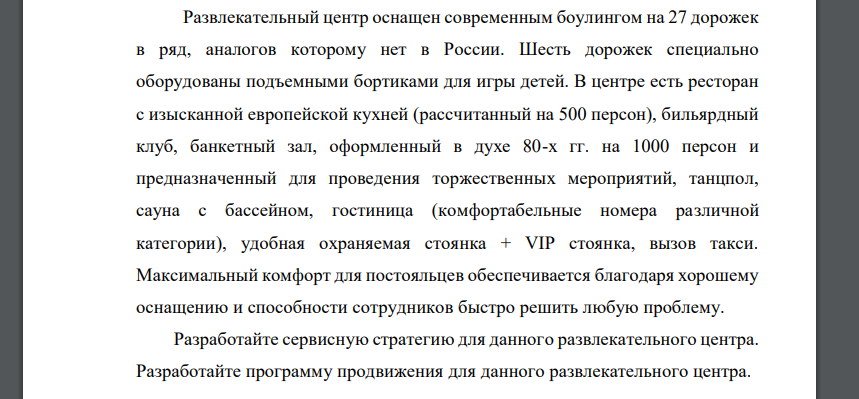 Развлекательный центр оснащен современным боулингом на 27 дорожек в ряд, аналогов которому нет в России. Шесть дорожек специально оборудованы подъемными бортиками для игры детей. В центре есть ресторан с изысканной европейской кухней (рассчитанный на 500 персон), бильярдный клуб, банкетный зал, оформленный в духе 80-х гг. на 1000 персон и предназначенный для проведения торжественных мероприятий, танцпол, сауна с бассейном, гостиница (комфортабельные номера различной категории), удобная охраняемая стоянка + VIP стоянка, вызов такси. Максимальный комфорт для постояльцев обеспечивается благодаря хорошему оснащению и способности сотрудников быстро решить любую проблему.

Разработайте сервисную стратегию для данного развлекательного центра. Разработайте программу продвижения для данного развлекательного центра.